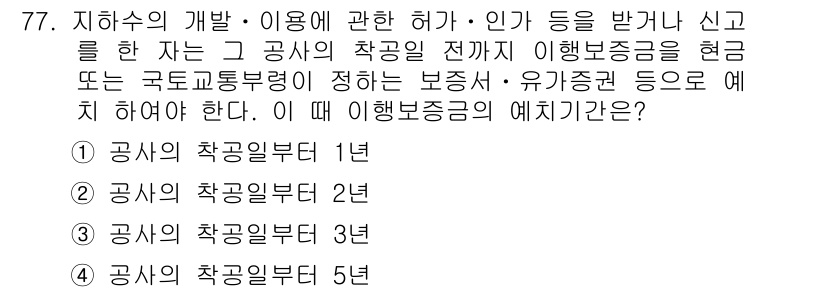 77. 지하수의 개발·이용에 관한 허가·인가 등을 받거나 신고를 한 자는 그 공사의 착공일 전까지 이행보증금을 현금 또는 국토교통부령이 정하는 보증서·유가증권 등으로 예치 하여야 한다. 이 때 이행보증금의 예치기간은?

① 공사의 착공일부터 1년

② 공사의 착공일부터 2년

③ 공사의 착공일부터 3년

④ 공사의 착공일부터 5년